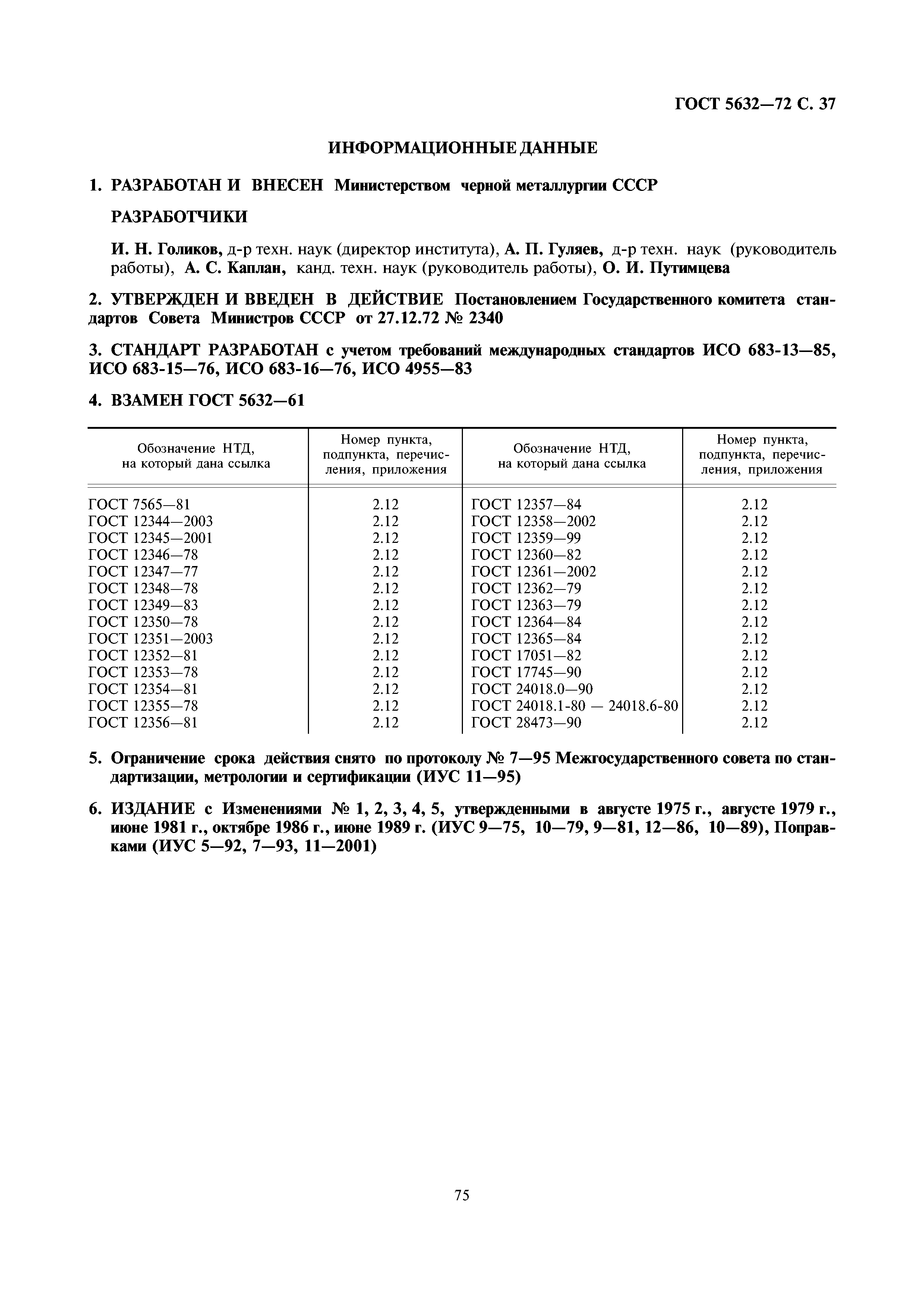 ГОСТ 5632—72 С. 37

ИНФОРМАЦИОННЫЕ ДАННЫЕ

1. РАЗРАБОТАН И ВНЕСЕН Министерством черной металлургии СССР

РАЗРАБОТЧИКИ

И. Н. Голиков, д-р техн. наук (директор института), А. П. Гуляев, д-р техн. наук (руководитель работы), А. С. Каплан, канд. техн. наук (руководитель работы), О. И. Путимцева

2. УТВЕРЖДЕН И ВВЕДЕН В ДЕЙСТВИЕ Постановлением Государственного комитета стандартов Совета Министров СССР от 27.12.72 № 2340

3. СТАНДАРТ РАЗРАБОТАН с учетом требований международных стандартов ИСО 683-13—85, ИСО 683-15—76, ИСО 683-16—76, ИСО 4955—83

4. ВЗАМЕН ГОСТ 5632—61

| Обозначение НТД, на который дана ссылка | Номер пункта, подпункта, перечисления, приложения | Обозначение НТД, на который дана ссылка | Номер пункта, подпункта, перечисления, приложения |
|---|---|---|---|
| ГОСТ 7565—81 | 2.12 | ГОСТ 12357—84 | 2.12 |
| ГОСТ 12344—2003 | 2.12 | ГОСТ 12358—2002 | 2.12 |
| ГОСТ 12345—2001 | 2.12 | ГОСТ 12359—99 | 2.12 |
| ГОСТ 12346—78 | 2.12 | ГОСТ 12360—82 | 2.12 |
| ГОСТ 12347—77 | 2.12 | ГОСТ 12361—2002 | 2.12 |
| ГОСТ 12348—78 | 2.12 | ГОСТ 12362—79 | 2.12 |
| ГОСТ 12349—83 | 2.12 | ГОСТ 12363—79 | 2.12 |
| ГОСТ 12350—78 | 2.12 | ГОСТ 12364—84 | 2.12 |
| ГОСТ 12351—2003 | 2.12 | ГОСТ 12365—84 | 2.12 |
| ГОСТ 12352—81 | 2.12 | ГОСТ 17051—82 | 2.12 |
| ГОСТ 12353—78 | 2.12 | ГОСТ 17745—90 | 2.12 |
| ГОСТ 12354—81 | 2.12 | ГОСТ 24018.0—90 | 2.12 |
| ГОСТ 12355—78 | 2.12 | ГОСТ 24018.1-80 — 24018.6-80 | 2.12 |
| ГОСТ 12356—81 | 2.12 | ГОСТ 28473—90 | 2.12 |

5. Ограничение срока действия снято по протоколу № 7—95 Межгосударственного совета по стандартизации, метрологии и сертификации (ИУС 11—95)

6. ИЗДАНИЕ с Изменениями № 1, 2, 3, 4, 5, утвержденными в августе 1975 г., августе 1979 г., июне 1981 г., октябре 1986 г., июне 1989 г. (ИУС 9—75, 10—79, 9—81, 12—86, 10—89), Поправками (ИУС 5—92, 7—93, 11—2001)

75